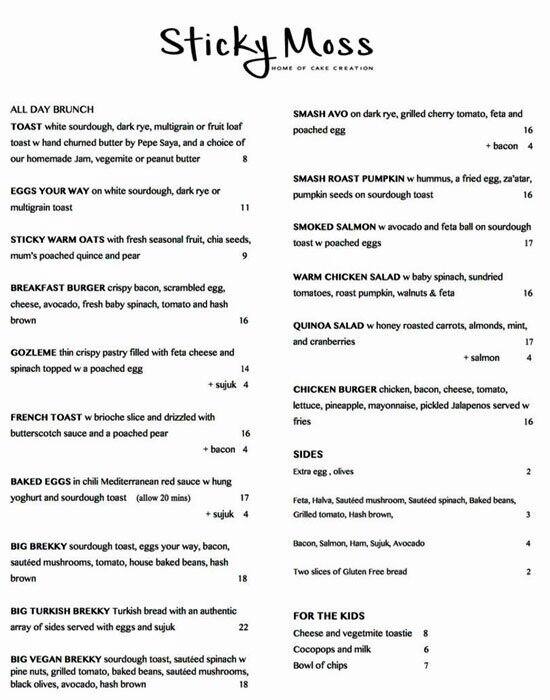 Sticky Moss
HOME OF CAKE CREATION

ALL DAY BRUNCH
TOAST white sourdough, dark rye, multigrain or fruit loaf toast w hand churned butter by Pepe Saya, and a choice of our homemade Jam, vegemite or peanut butter 8

EGGS YOUR WAY on white sourdough, dark rye or multigrain toast 11

STICKY WARM OATS with fresh seasonal fruit, chia seeds, mum's poached quince and pear 9

BREAKFAST BURGER crispy bacon, scrambled egg, cheese, avocado, fresh baby spinach, tomato and hash brown 16

GOZLEME thin crispy pastry filled with feta cheese and spinach topped w a poached egg 14
+ sujuk 4

FRENCH TOAST w brioche slice and drizzled with butterscotch sauce and a poached pear 16
+ bacon 4

BAKED EGGS in chili Mediterranean red sauce w hung yoghurt and sourdough toast (allow 20 mins) 17
+ sujuk 4

BIG BREKKY sourdough toast, eggs your way, bacon, sautéed mushrooms, tomato, house baked beans, hash brown 18

BIG TURKISH BREKKY Turkish bread with an authentic array of sides served with eggs and sujuk 22

BIG VEGAN BREKKY sourdough toast, sautéed spinach w pine nuts, grilled tomato, baked beans, sautéed mushrooms, black olives, avocado, hash brown 18

SMASH AVO on dark rye, grilled cherry tomato, feta and poached egg 16
+ bacon 4

SMASH ROAST PUMPKIN w hummus, a fried egg, za'atar, pumpkin seeds on sourdough toast 16

SMOKED SALMON w avocado and feta ball on sourdough toast w poached eggs 17

WARM CHICKEN SALAD w baby spinach, sundried tomatoes, roast pumpkin, walnuts & feta 16

QUINOA SALAD w honey roasted carrots, almonds, mint, and cranberries 17
+ salmon 4

CHICKEN BURGER chicken, bacon, cheese, tomato, lettuce, pineapple, mayonnaise, pickled Jalapenos served w fries 16

SIDES
Extra egg , olives 2

Feta, Halva, Sautéed mushroom, Sautéed spinach, Baked beans, Grilled tomato, Hash brown, 3

Bacon, Salmon, Ham, Sujuk, Avocado 4

Two slices of Gluten Free bread 2

FOR THE KIDS
Cheese and vegetmite toastie 8
Cocopops and milk 6
Bowl of chips 7